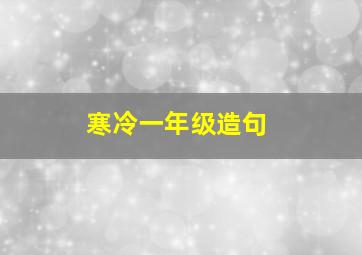 寒冷一年级造句